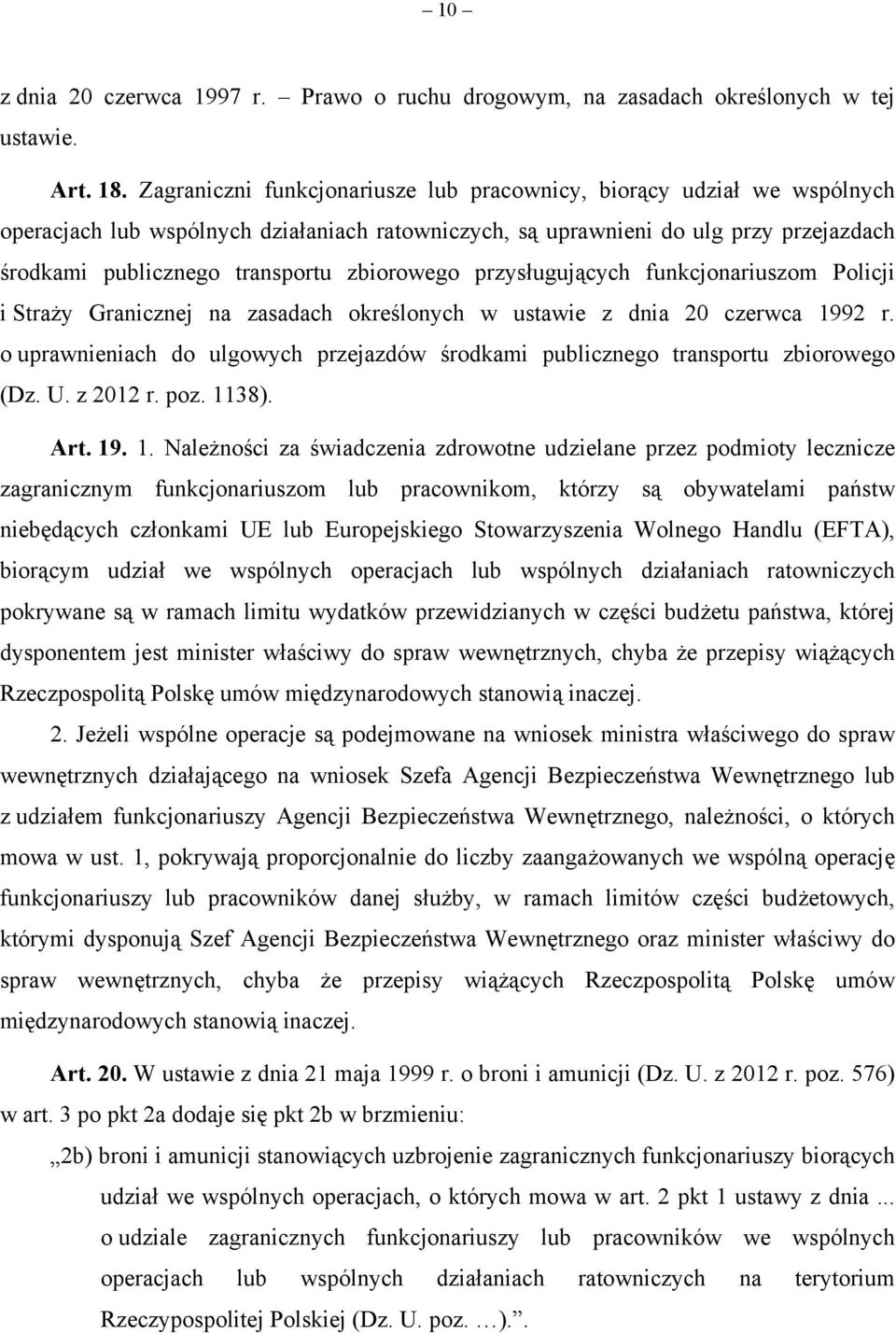 – 10 –

z dnia 20 czerwca 1997 r. – Prawo o ruchu drogowym, na zasadach określonych w tej ustawie.

Art. 18. Zagraniczni funkcjonariusze lub pracownicy, biorący udział we wspólnych operacjach lub wspólnych działaniach ratowniczych, są uprawnieni do ulg przy przejazdach środkami publicznego transportu zbiorowego przysługujących funkcjonariuszom Policji i Straży Granicznej na zasadach określonych w ustawie z dnia 20 czerwca 1992 r. o uprawnieniach do ulgowych przejazdów środkami publicznego transportu zbiorowego (Dz. U. z 2012 r. poz. 1138).

Art. 19. 1. Należności za świadczenia zdrowotne udzielane przez podmioty lecznicze zagranicznym funkcjonariuszom lub pracownikom, którzy są obywatelami państw niebędących członkami UE lub Europejskiego Stowarzyszenia Wolnego Handlu (EFTA), biorącym udział we wspólnych operacjach lub wspólnych działaniach ratowniczych pokrywane są w ramach limitu wydatków przewidzianych w części budżetu państwa, której dysponentem jest minister właściwy do spraw wewnętrznych, chyba że przepisy wiążących Rzeczpospolitą Polskę umów międzynarodowych stanowią inaczej.

2. Jeżeli wspólne operacje są podejmowane na wniosek ministra właściwego do spraw wewnętrznych działającego na wniosek Szefa Agencji Bezpieczeństwa Wewnętrznego lub z udziałem funkcjonariuszy Agencji Bezpieczeństwa Wewnętrznego, należności, o których mowa w ust. 1, pokrywają proporcjonalnie do liczby zaangażowanych we wspólną operację funkcjonariuszy lub pracowników danej służby, w ramach limitów części budżetowych, którymi dysponują Szef Agencji Bezpieczeństwa Wewnętrznego oraz minister właściwy do spraw wewnętrznych, chyba że przepisy wiążących Rzeczpospolitą Polskę umów międzynarodowych stanowią inaczej.

Art. 20. W ustawie z dnia 21 maja 1999 r. o broni i amunicji (Dz. U. z 2012 r. poz. 576) w art. 3 po pkt 2a dodaje się pkt 2b w brzmieniu:

„2b) broni i amunicji stanowiących uzbrojenie zagranicznych funkcjonariuszy biorących udział we wspólnych operacjach, o których mowa w art. 2 pkt 1 ustawy z dnia ... o udziale zagranicznych funkcjonariuszy lub pracowników we wspólnych operacjach lub wspólnych działaniach ratowniczych na terytorium Rzeczypospolitej Polskiej (Dz. U. poz. …).”.